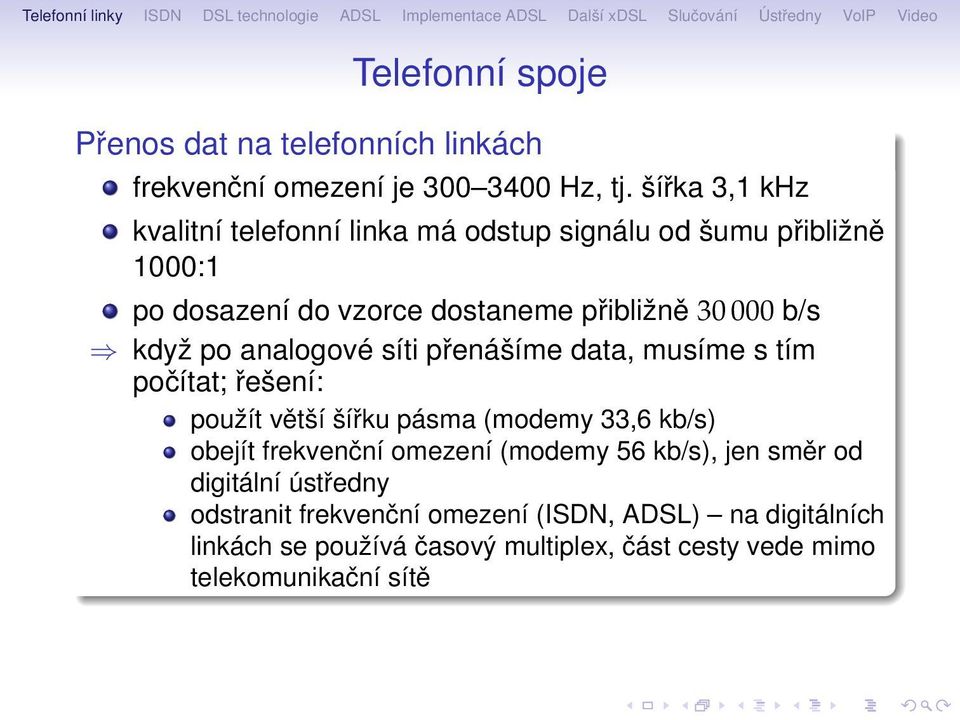 Telefonní linky ISDN DSL technologie ADSL Implementace ADSL Další xDSL Slučování Ústředny VoIP Video

Telefonní spoje

Přenos dat na telefonních linkách

frekvenční omezení je 300–3400 Hz, tj. šířka 3,1 kHz

kvalitní telefonní linka má odstup signálu od šumu přibližně 1000:1

po dosazení do vzorce dostaneme přibližně $30\,000$ b/s

$\Rightarrow$ když po analogové síti přenášíme data, musíme s tím počítat; řešení:

použít větší šířku pásma (modemy 33,6 kb/s)

obejít frekvenční omezení (modemy 56 kb/s), jen směr od digitální ústředny

odstranit frekvenční omezení (ISDN, ADSL) – na digitálních linkách se používá časový multiplex, část cesty vede mimo telekomunikační sítě